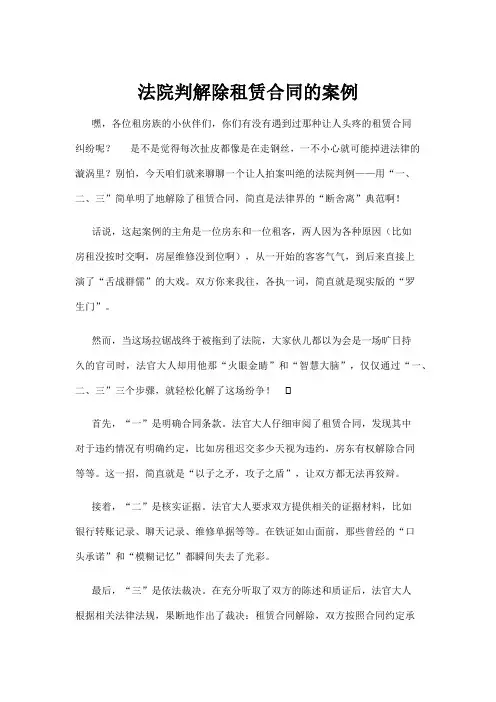 法院判解除租赁合同的案例

嘿，各位租房族的小伙伴们，你们有没有遇到过那种让人头疼的租赁合同纠纷呢？　是不是觉得每次扯皮都像是在走钢丝，一不小心就可能掉进法律的漩涡里？别怕，今天咱们就来聊聊一个让人拍案叫绝的法院判例——用“一、二、三”简单明了地解除了租赁合同，简直是法律界的“断舍离”典范啊！

话说，这起案例的主角是一位房东和一位租客，两人因为各种原因（比如房租没按时交啊，房屋维修没到位啊），从一开始的客客气气，到后来直接上演了“舌战群儒”的大戏。双方你来我往，各执一词，简直就是现实版的“罗生门”。

然而，当这场拉锯战终于被拖到了法院，大家伙儿都以为会是一场旷日持久的官司时，法官大人却用他那“火眼金睛”和“智慧大脑”，仅仅通过“一、二、三”三个步骤，就轻松化解了这场纷争！

首先，“一”是明确合同条款。法官大人仔细审阅了租赁合同，发现其中对于违约情况有明确约定，比如房租迟交多少天视为违约，房东有权解除合同等等。这一招，简直就是“以子之矛，攻子之盾”，让双方都无法再狡辩。

接着，“二”是核实证据。法官大人要求双方提供相关的证据材料，比如银行转账记录、聊天记录、维修单据等等。在铁证如山面前，那些曾经的“口头承诺”和“模糊记忆”都瞬间失去了光彩。

最后，“三”是依法裁决。在充分听取了双方的陈述和质证后，法官大人根据相关法律法规，果断地作出了裁决：租赁合同解除，双方按照合同约定承